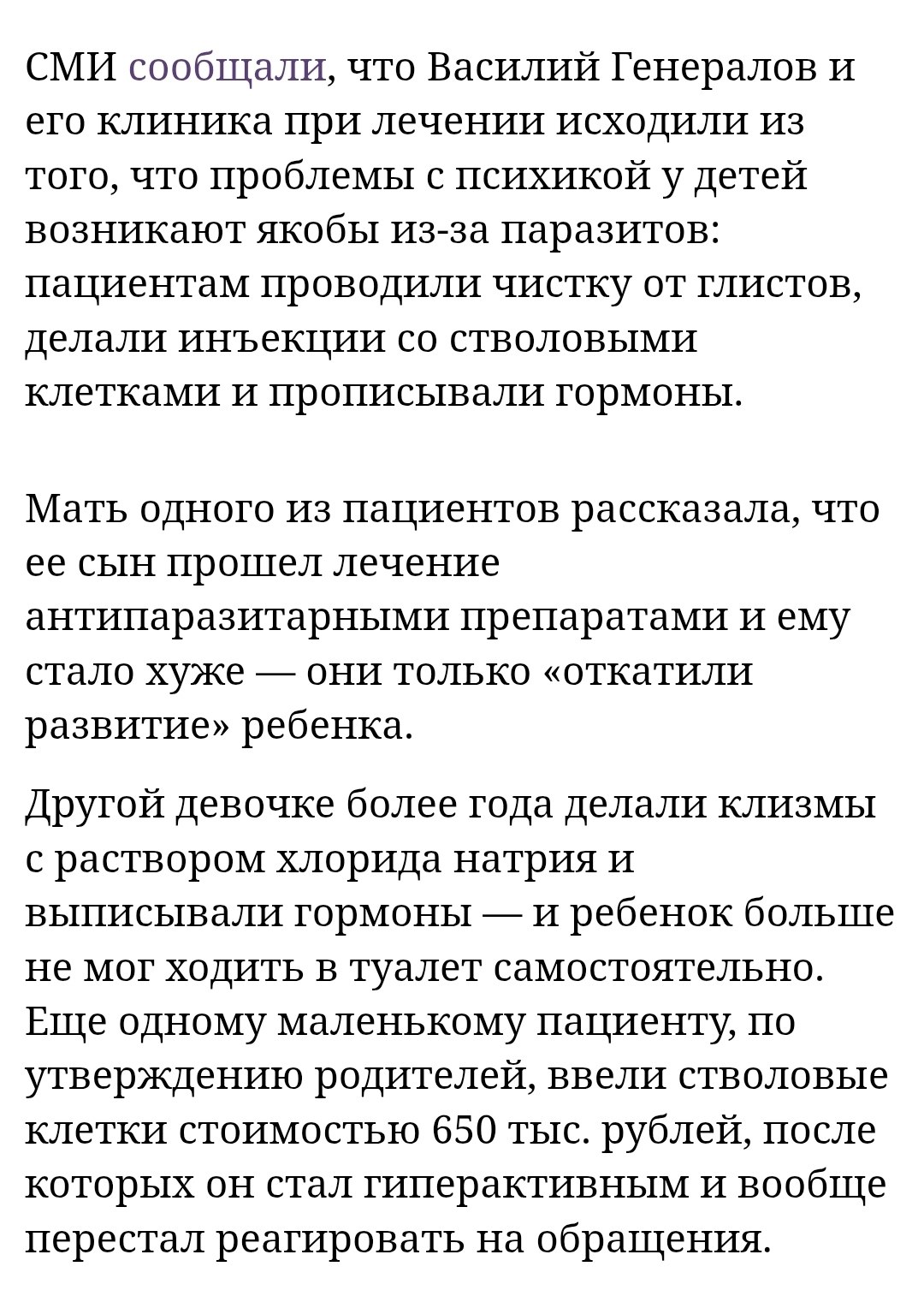 СМИ сообщали, что Василий Генералов и его клиника при лечении исходили из того, что проблемы с психикой у детей возникают якобы из-за паразитов: пациентам проводили чистку от глистов, делали инъекции со стволовыми клетками и прописывали гормоны.

Мать одного из пациентов рассказала, что ее сын прошел лечение антипаразитарными препаратами и ему стало хуже — они только «откатили развитие» ребенка.

Другой девочке более года делали клизмы с раствором хлорида натрия и выписывали гормоны — и ребенок больше не мог ходить в туалет самостоятельно. Еще одному маленькому пациенту, по утверждению родителей, ввели стволовые клетки стоимостью 650 тыс. рублей, после которых он стал гиперактивным и вообще перестал реагировать на обращения.